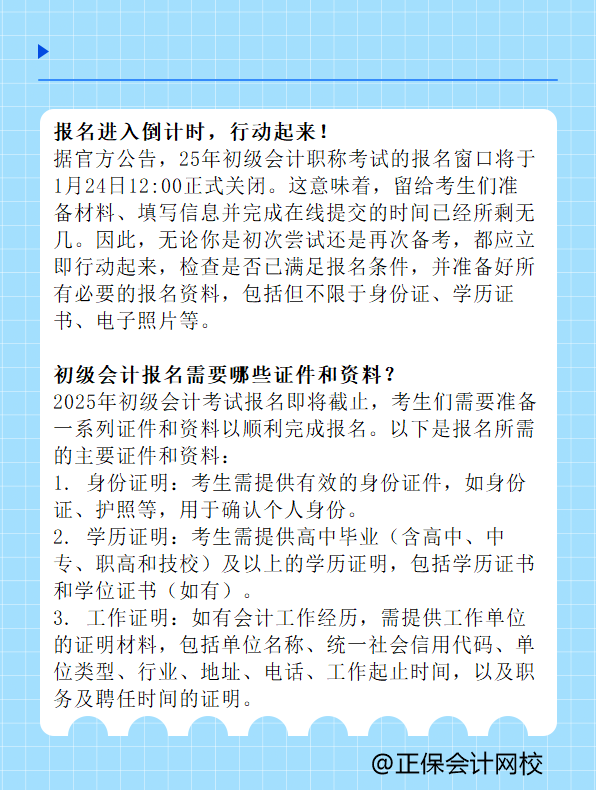 报名进入倒计时，行动起来！
据官方公告，25年初级会计职称考试的报名窗口将于1月24日12:00正式关闭。这意味着，留给考生们准备材料、填写信息并完成在线提交的时间已经所剩无几。因此，无论你是初次尝试还是再次备考，都应立即行动起来，检查是否已满足报名条件，并准备好所有必要的报名资料，包括但不限于身份证、学历证书、电子照片等。

初级会计报名需要哪些证件和资料？
2025年初级会计考试报名即将截止，考生们需要准备一系列证件和资料以顺利完成报名。以下是报名所需的主要证件和资料：
1. 身份证明：考生需提供有效的身份证件，如身份证、护照等，用于确认个人身份。
2. 学历证明：考生需提供高中毕业（含高中、中专、职高和技校）及以上的学历证明，包括学历证书和学位证书（如有）。
3. 工作证明：如有会计工作经历，需提供工作单位的证明材料，包括单位名称、统一社会信用代码、单位类型、行业、地址、电话、工作起止时间，以及职务及聘任时间的证明。

@正保会计网校